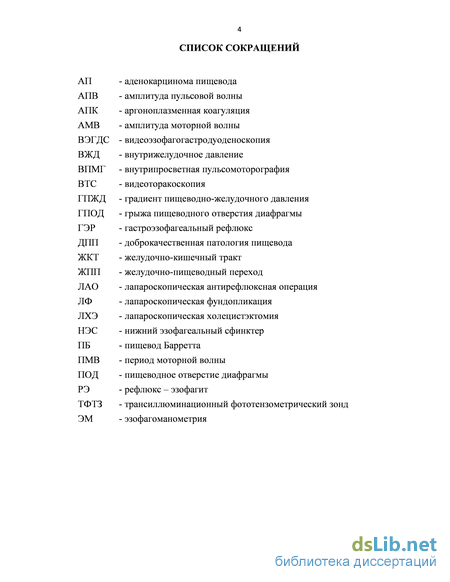 4

СПИСОК СОКРАЩЕНИЙ

АП - аденокарцинома пищевода
АПВ - амплитуда пульсовой волны
АПК - аргоноплазменная коагуляция
АМВ - амплитуда моторной волны
ВЭГДС - видеоэзофагогастродуоденоскопия
ВЖД - внутрижелудочное давление
ВПМГ - внутрипросветная пульсомоторография
ВТС - видеоторакоскопия
ГПЖД - градиент пищеводно-желудочного давления
ГПОД - грыжа пищеводного отверстия диафрагмы
ГЭР - гастроэзофагеальный рефлюкс
ДПП - доброкачественная патология пищевода
ЖКТ - желудочно-кишечный тракт
ЖПП - желудочно-пищеводный переход
ЛАО - лапароскопическая антирефлюксная операция
ЛФ - лапароскопическая фундопликация
ЛХЭ - лапароскопическая холецистэктомия
НЭС - нижний эзофагеальный сфинктер
ПБ - пищевод Барретта
ПМВ - период моторной волны
ПОД - пищеводное отверстие диафрагмы
РЭ - рефлюкс – эзофагит
ТФТЗ - трансиллюминационный фототензометрический зонд
ЭМ - эзофагоманометрия

dsLib.net
библиотека диссертаций